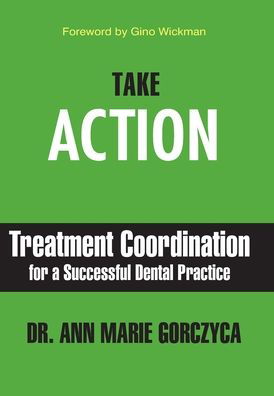 Foreword by Gino Wickman

TAKE
ACTION

Treatment Coordination
for a Successful Dental Practice

DR. ANN MARIE GORCZYCA